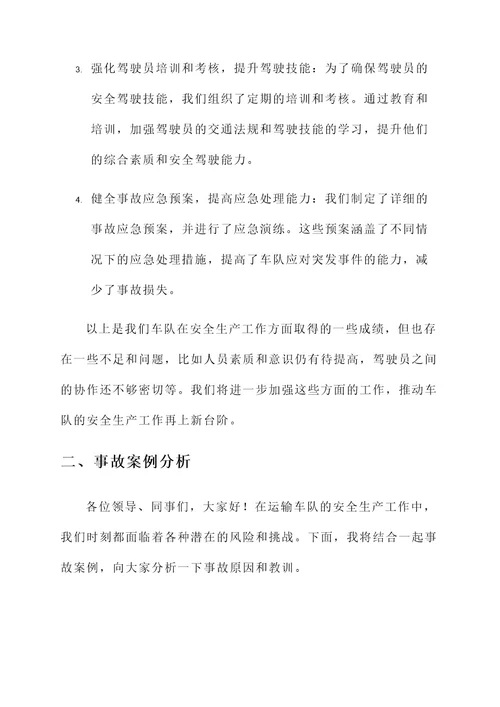 3. 强化驾驶员培训和考核，提升驾驶技能：为了确保驾驶员的安全驾驶技能，我们组织了定期的培训和考核。通过教育和培训，加强驾驶员的交通法规和驾驶技能的学习，提升他们的综合素质和安全驾驶能力。

4. 健全事故应急预案，提高应急处理能力：我们制定了详细的事故应急预案，并进行了应急演练。这些预案涵盖了不同情况下的应急处理措施，提高了车队应对突发事件的能力，减少了事故损失。

以上是我们车队在安全生产工作方面取得的一些成绩，但也存在一些不足和问题，比如人员素质和意识仍有待提高，驾驶员之间的协作还不够密切等。我们将进一步加强这些方面的工作，推动车队的安全生产工作再上新台阶。

二、事故案例分析

各位领导、同事们，大家好！在运输车队的安全生产工作中，我们时刻都面临着各种潜在的风险和挑战。下面，我将结合一起事故案例，向大家分析一下事故原因和教训。